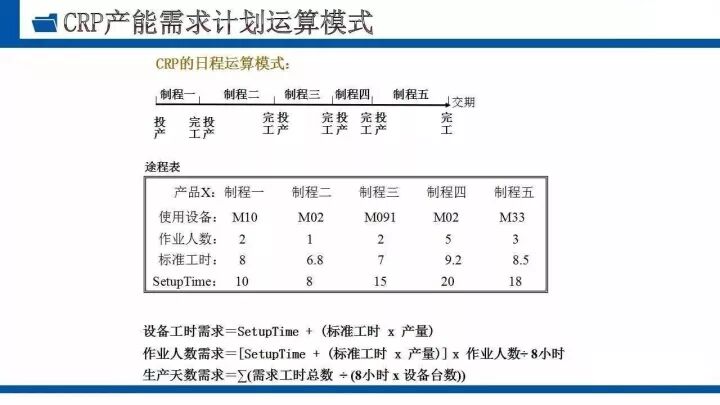 CRP产能需求计划运算模式

CRP的日程运算模式：

制程一 制程二 制程三 制程四 制程五 交期

投产 完工 投产 完工 投产 完工 投产 完工 投产 完工

途程表

| 产品X: | 制程一 | 制程二 | 制程三 | 制程四 | 制程五 |
|---|---|---|---|---|---|
| 使用设备: | M10 | M02 | M091 | M02 | M33 |
| 作业人数: | 2 | 1 | 2 | 5 | 3 |
| 标准工时: | 8 | 6.8 | 7 | 9.2 | 8.5 |
| SetupTime: | 10 | 8 | 15 | 20 | 18 |

设备工时需求＝SetupTime + (标准工时 x 产量)
作业人数需求＝[SetupTime + (标准工时 x 产量)] x 作业人数÷8小时
生产天数需求＝∑(需求工时总数 ÷(8小时 x 设备台数))